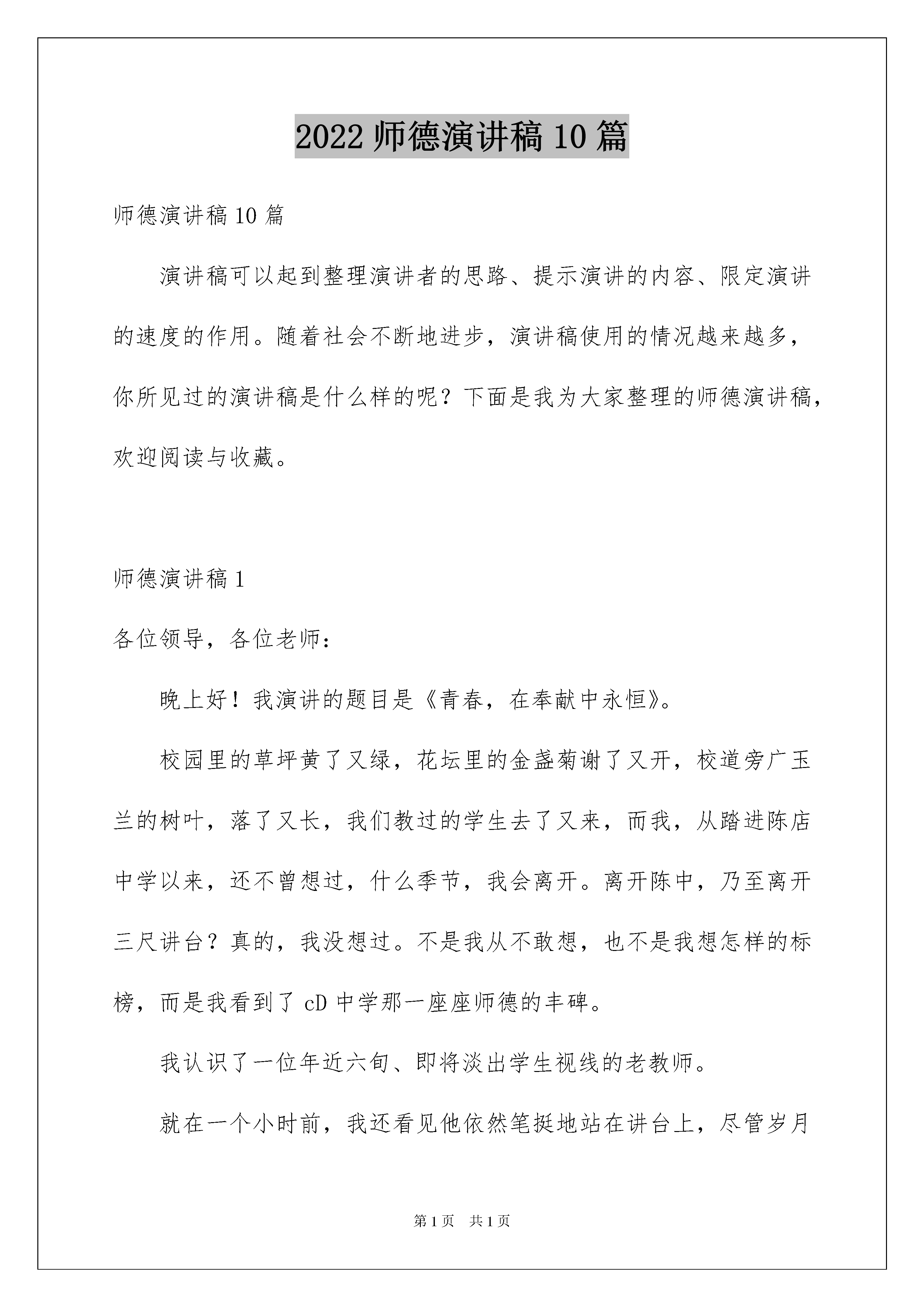 2022 师德演讲稿 10 篇

师德演讲稿 10 篇

演讲稿可以起到整理演讲者的思路、提示演讲的内容、限定演讲的速度的作用。随着社会不断地进步，演讲稿使用的情况越来越多，你所见过的演讲稿是什么样的呢？下面是我为大家整理的师德演讲稿，欢迎阅读与收藏。

师德演讲稿 1

各位领导，各位老师：

晚上好！我演讲的题目是《青春，在奉献中永恒》。

校园里的草坪黄了又绿，花坛里的金盏菊谢了又开，校道旁广玉兰的树叶，落了又长，我们教过的学生去了又来，而我，从踏进陈店中学以来，还不曾想过，什么季节，我会离开。离开陈中，乃至离开三尺讲台？真的，我没想过。不是我从不敢想，也不是我想怎样的标榜，而是我看到了 cD 中学那一座座师德的丰碑。

我认识了一位年近六旬、即将淡出学生视线的老教师。

就在一个小时前，我还看见他依然笔挺地站在讲台上，尽管岁月

第 1 页 共 1 页